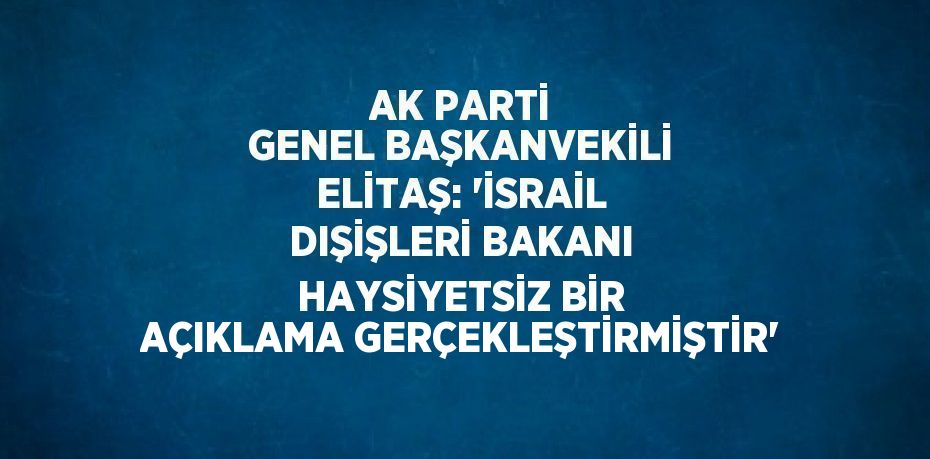 AK PARTİ GENEL BAŞKANVEKİLİ ELİTAŞ: 'İSRAİL DIŞİŞLERİ BAKANI HAYSİYETSİZ BİR AÇIKLAMA GERÇEKLEŞTİRMİŞTİR'